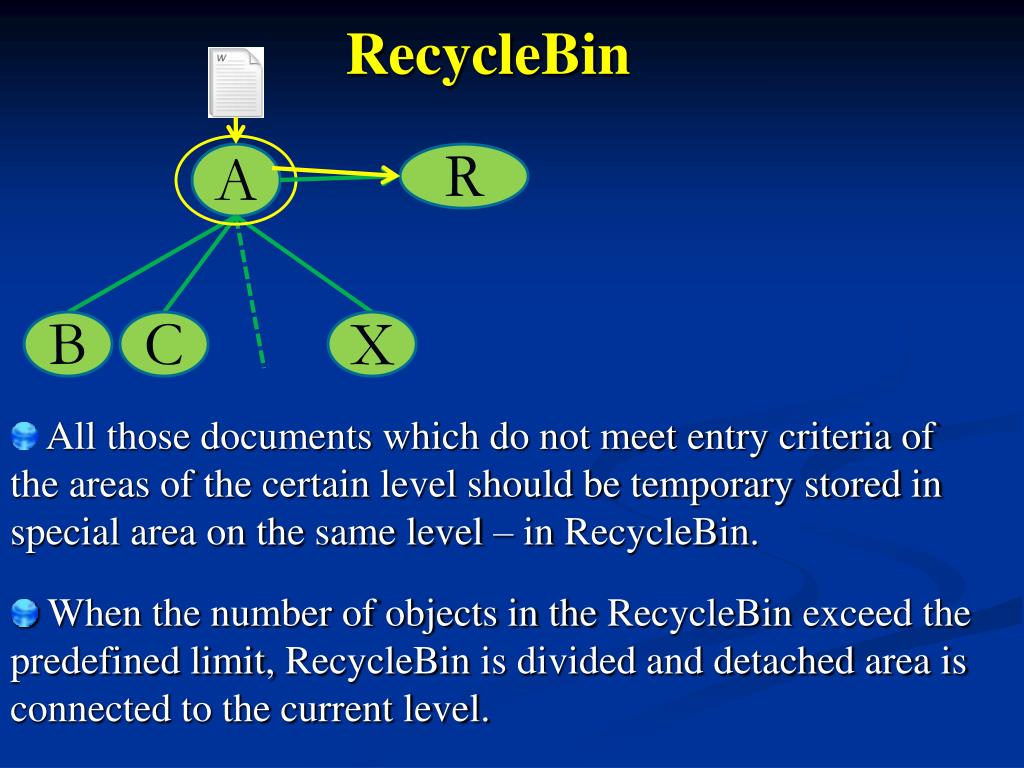 RecycleBin

W

A

R

B

C

X

All those documents which do not meet entry criteria of the areas of the certain level should be temporary stored in special area on the same level – in RecycleBin.

When the number of objects in the RecycleBin exceed the predefined limit, RecycleBin is divided and detached area is connected to the current level.